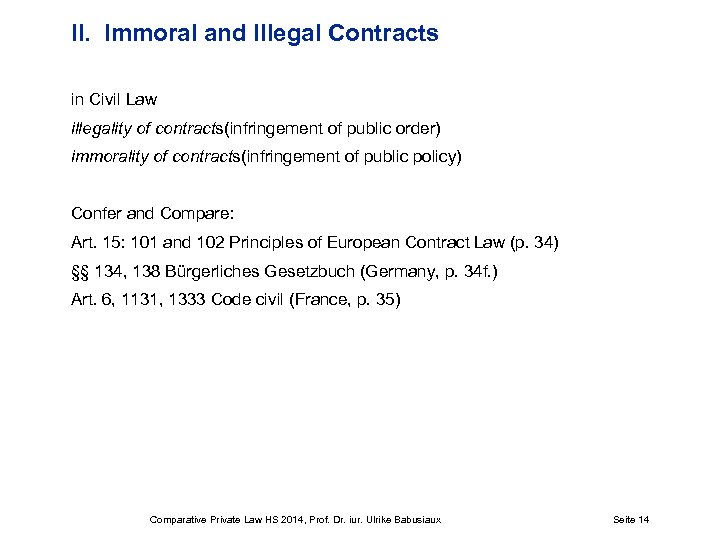 II. Immoral and Illegal Contracts

in Civil Law

illegality of contracts(infringement of public order)

immorality of contracts(infringement of public policy)

Confer and Compare:

Art. 15: 101 and 102 Principles of European Contract Law (p. 34)

§§ 134, 138 Bürgerliches Gesetzbuch (Germany, p. 34f.)

Art. 6, 1131, 1333 Code civil (France, p. 35)

Comparative Private Law HS 2014, Prof. Dr. iur. Ulrike Babusiaux

Seite 14